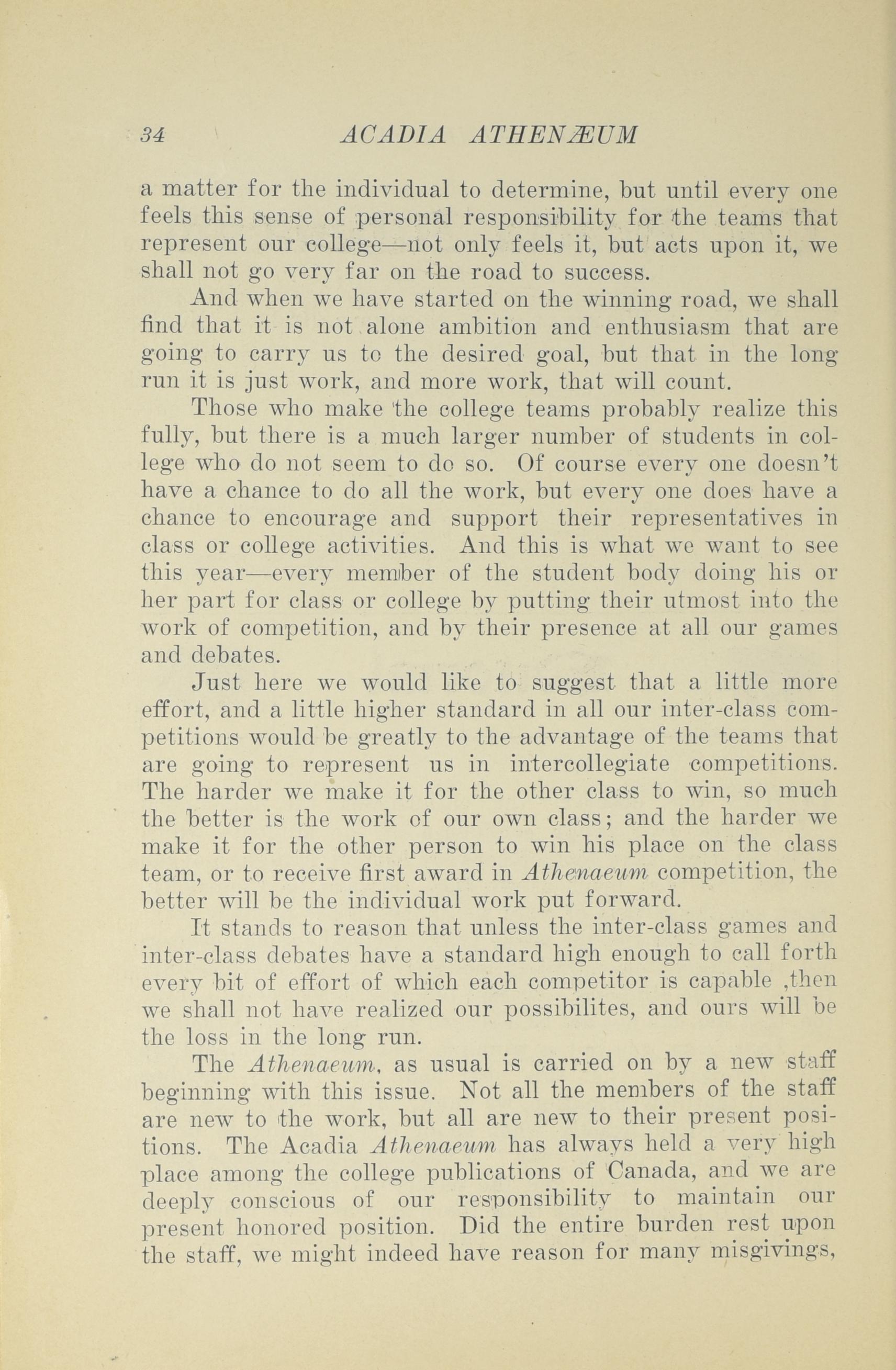 34 ACADIA ATHENÆUM

a matter for the individual to determine, but until every one feels this sense of personal responsibility for the teams that represent our college—not only feels it, but acts upon it, we shall not go very far on the road to success.

And when we have started on the winning road, we shall find that it is not alone ambition and enthusiasm that are going to carry us to the desired goal, but that in the long run it is just work, and more work, that will count.

Those who make the college teams probably realize this fully, but there is a much larger number of students in college who do not seem to do so. Of course every one doesn't have a chance to do all the work, but every one does have a chance to encourage and support their representatives in class or college activities. And this is what we want to see this year—every member of the student body doing his or her part for class or college by putting their utmost into the work of competition, and by their presence at all our games and debates.

Just here we would like to suggest that a little more effort, and a little higher standard in all our inter-class competitions would be greatly to the advantage of the teams that are going to represent us in intercollegiate competitions. The harder we make it for the other class to win, so much the better is the work of our own class; and the harder we make it for the other person to win his place on the class team, or to receive first award in Athenaeum competition, the better will be the individual work put forward.

It stands to reason that unless the inter-class games and inter-class debates have a standard high enough to call forth every bit of effort of which each competitor is capable ,then we shall not have realized our possibilites, and ours will be the loss in the long run.

The Athenaeum, as usual is carried on by a new staff beginning with this issue. Not all the members of the staff are new to the work, but all are new to their present positions. The Acadia Athenaeum has always held a very high place among the college publications of Canada, and we are deeply conscious of our responsibility to maintain our present honored position. Did the entire burden rest upon the staff, we might indeed have reason for many misgivings,